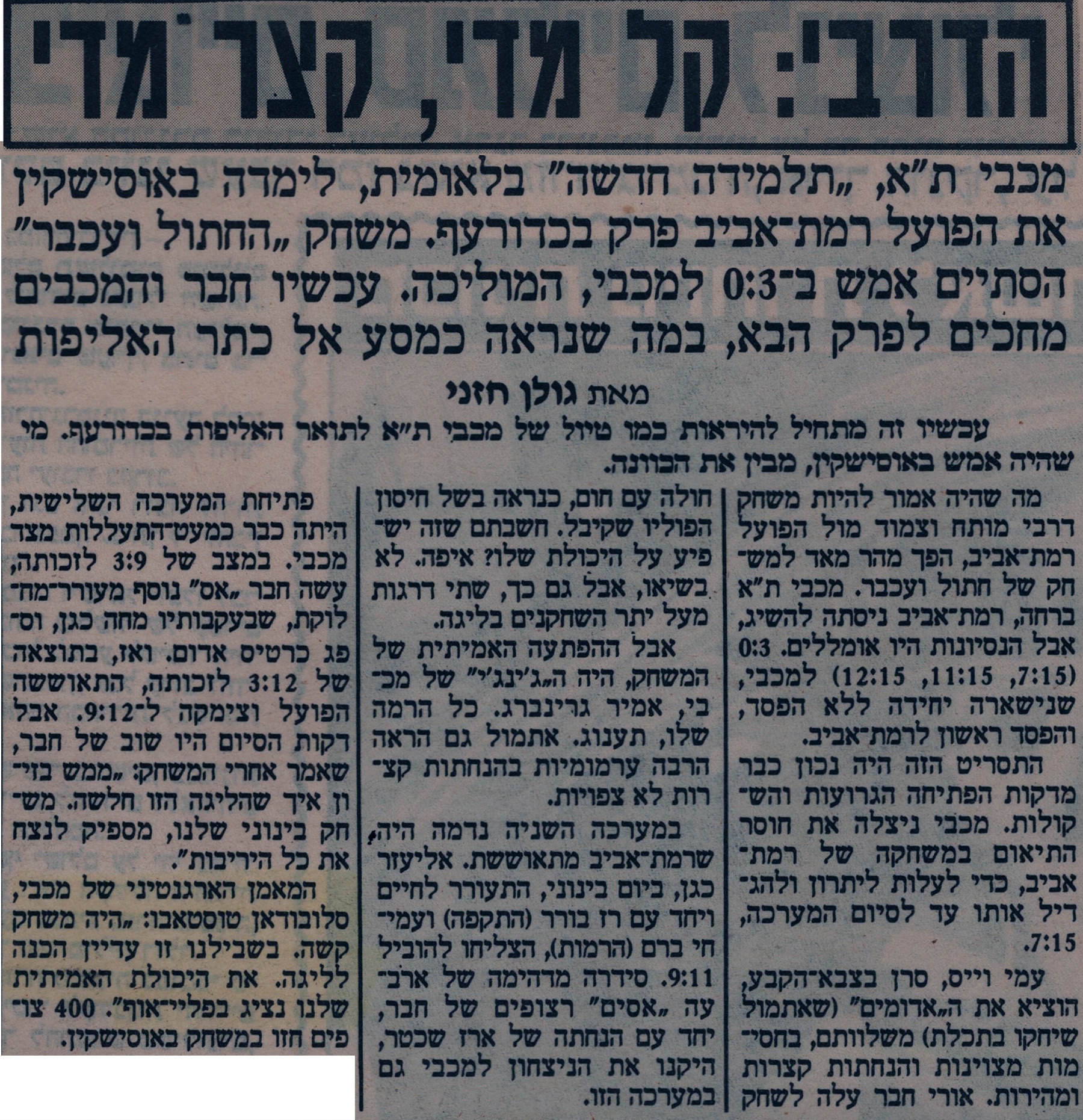 הדרבי: קל מדי, קצר מדי

מכבי ת"א, „תלמידה חדשה" בלאומית, לימדה באוסישקין את הפועל רמת־אביב פרק בכדורעף. משחק „החתול ועכבר" הסתיים אמש ב־0:3 למכבי, המוליכה. עכשיו חבר והמכבים מחכים לפרק הבא, במה שנראה כמסע אל כתר האליפות

מאת גולן חזני

עכשיו זה מתחיל להיראות כמו טיול של מכבי ת"א לתואר האליפות בכדורעף. מי שהיה אמש באוסישקין, מבין את הכוונה.

מה שהיה אמור להיות משחק דרבי מותח וצמוד מול הפועל רמת־אביב, הפך מהר מאד למשחק של חתול ועכבר. מכבי ת"א ברחה, רמת־אביב ניסתה להשיג, אבל הנסיונות היו אומללים. 0:3 (7:15, 11:15, 12:15) למכבי, שנישארה יחידה ללא הפסד, והפסד ראשון לרמת־אביב.

התסריט הזה היה נכון כבר מדקות הפתיחה הגרועות והשקולות. מכבי ניצלה את חוסר התיאום במשחקה של רמת־אביב, כדי לעלות ליתרון ולהגדיל אותו עד לסיום המערכה, 7:15.

עמי וייס, סרן בצבא־הקבע, הוציא את ה„אדומים" (שאתמול שיחקו בתכלת) משלוותם, בחסימות מצוינות והנחתות קצרות ומהירות. אורי חבר עלה לשחק

חולה עם חום, כנראה בשל חיסון הפוליו שקיבל. חשבתם שזה ישפיע על היכולת שלו? איפה. לא בשיאו, אבל גם כך, שתי דרגות מעל יתר השחקנים בליגה.

אבל ההפתעה האמיתית של המשחק, היה ה„ג'ינג'י" של מכבי, אמיר גרינברג. כל הרמה שלו, תענוג. אתמול גם הראה הרבה ערמומיות בהנחתות קצרות לא צפויות.

במערכה השניה נדמה היה, שרמת־אביב מתאוששת. אליעזר כגן, ביום בינוני, התעורר לחיים ויחד עם רז בורר (התקפה) ועמיחי ברם (הרמות), הצליחו להוביל 9:11. סידרה מדהימה של ארבעה „אסים" רצופים של חבר, יחד עם הנחתה של ארז שכטר, היקנו את הניצחון למכבי גם במערכה הזו.

פתיחת המערכה השלישית, היתה כבר כמעט־התעללות מצד מכבי. במצב של 3:9 לזכותה, עשה חבר „אס" נוסף מעורר־מחלוקת, שבעקבותיו מחה כגן, וספג כרטיס אדום. ואז, בתוצאה של 3:12 לזכותה, התאוששה הפועל וצימקה ל־9:12. אבל דקות הסיום היו שוב של חבר, שאמר אחרי המשחק: „ממש בזיון איך שהליגה הזו חלשה. משחק בינוני שלנו, מספיק לנצח את כל היריבות".

המאמן הארגנטיני של מכבי, סלובודאן טוסטאבו: „היה משחק קשה. בשבילנו זו עדיין הכנה לליגה. את היכולת האמיתית שלנו נציג בפליי־אוף". 400 צופים חזו במשחק באוסישקין.